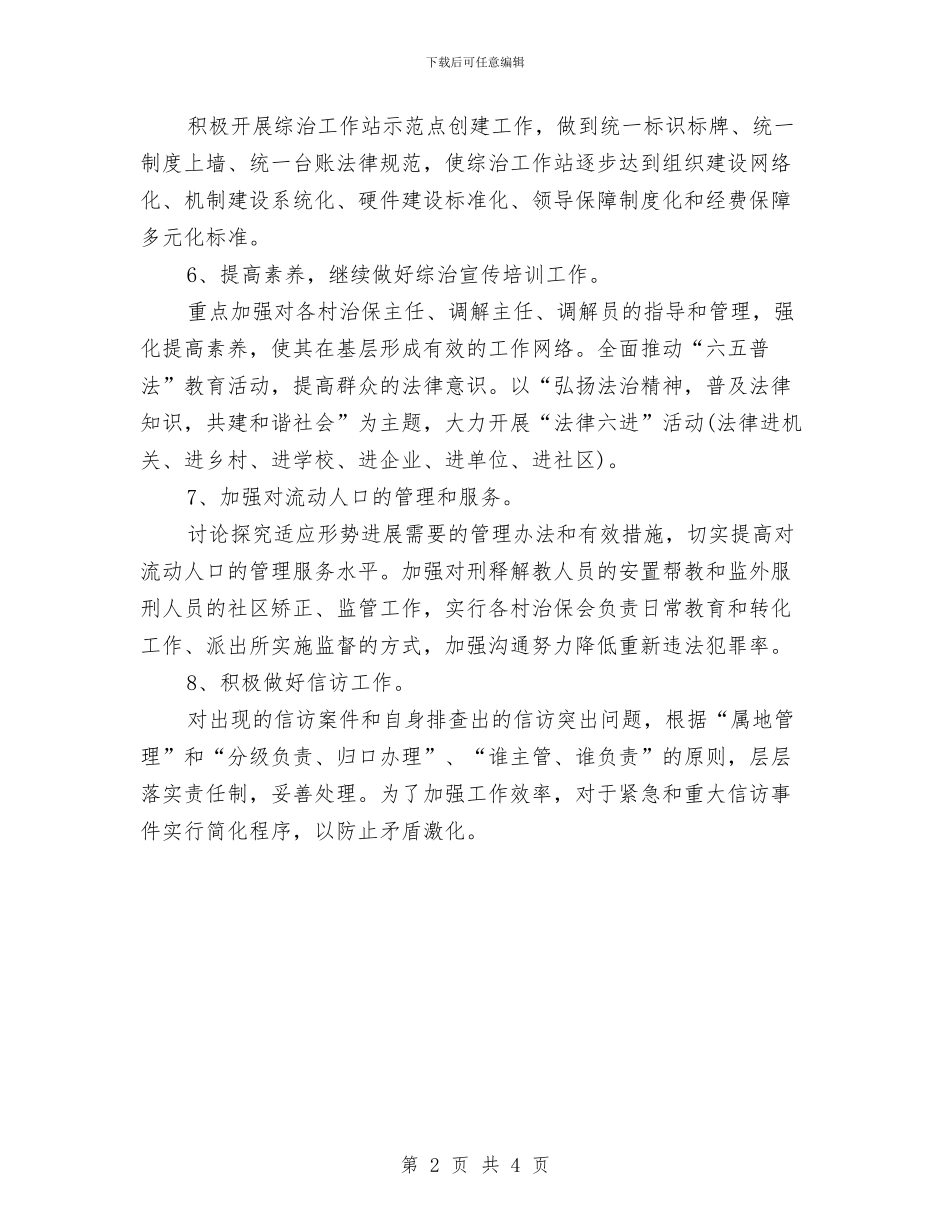 下载后可任意编辑

积极开展综治工作站示范点创建工作，做到统一标识标牌、统一制度上墙、统一台账法律规范，使综治工作站逐步达到组织建设网络化、机制建设系统化、硬件建设标准化、领导保障制度化和经费保障多元化标准。

6、提高素养，继续做好综治宣传培训工作。

重点加强对各村治保主任、调解主任、调解员的指导和管理，强化提高素养，使其在基层形成有效的工作网络。全面推动“六五普法”教育活动，提高群众的法律意识。以“弘扬法治精神，普及法律知识，共建和谐社会”为主题，大力开展“法律六进”活动(法律进机关、进乡村、进学校、进企业、进单位、进社区)。

7、加强对流动人口的管理和服务。

讨论探究适应形势进展需要的管理办法和有效措施，切实提高对流动人口的管理服务水平。加强对刑释解教人员的安置帮教和监外服刑人员的社区矫正、监管工作，实行各村治保会负责日常教育和转化工作、派出所实施监督的方式，加强沟通努力降低重新违法犯罪率。

8、积极做好信访工作。

对出现的信访案件和自身排查出的信访突出问题，根据“属地管理”和“分级负责、归口办理”、“谁主管、谁负责”的原则，层层落实责任制，妥善处理。为了加强工作效率，对于紧急和重大信访事件实行简化程序，以防止矛盾激化。

第 2 页 共 4 页